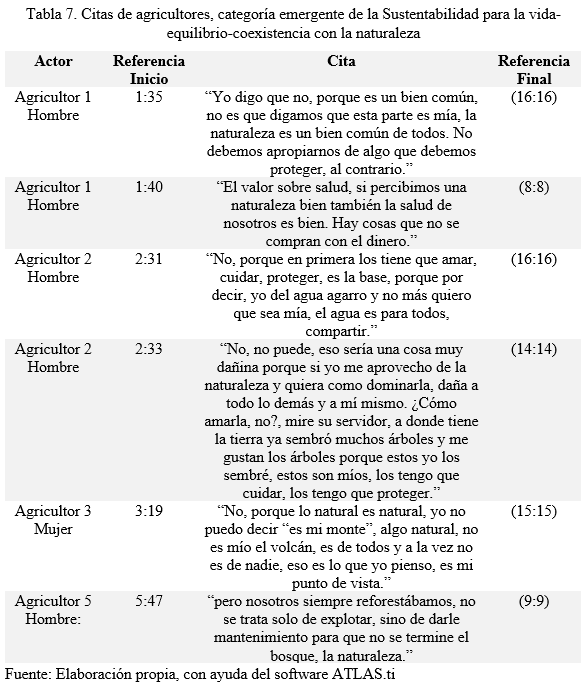 Tabla 7. Citas de agricultores, categoría emergente de la Sustentabilidad para la vida-equilibrio-coexistencia con la naturaleza

| Actor | Referencia Inicio | Cita | Referencia Final |
|---|---|---|---|
| Agricultor 1 Hombre | 1:35 | “Yo digo que no, porque es un bien común, no es que digamos que esta parte es mía, la naturaleza es un bien común de todos. No debemos apropiarnos de algo que debemos proteger, al contrario.” | (16:16) |
| Agricultor 1 Hombre | 1:40 | “El valor sobre salud, si percibimos una naturaleza bien también la salud de nosotros es bien. Hay cosas que no se compran con el dinero.” | (8:8) |
| Agricultor 2 Hombre | 2:31 | “No, porque en primera los tiene que amar, cuidar, proteger, es la base, porque por decir, yo del agua agarro y no más quiero que sea mía, el agua es para todos, compartir.” | (16:16) |
| Agricultor 2 Hombre | 2:33 | “No, no puede, eso sería una cosa muy dañina porque si yo me aprovecho de la naturaleza y quiera como dominarla, daña a todo lo demás y a mí mismo. ¿Cómo amarla, no?, mire su servidor, a donde tiene la tierra ya sembró muchos árboles y me gustan los árboles porque estos yo los sembré, estos son míos, los tengo que cuidar, los tengo que proteger.” | (14:14) |
| Agricultor 3 Mujer | 3:19 | “No, porque lo natural es natural, yo no puedo decir “es mi monte”, algo natural, no es mío el volcán, es de todos y a la vez no es de nadie, eso es lo que yo pienso, es mi punto de vista.” | (15:15) |
| Agricultor 5 Hombre: | 5:47 | “pero nosotros siempre reforestábamos, no se trata solo de explotar, sino de darle mantenimiento para que no se termine el bosque, la naturaleza.” | (9:9) |

Fuente: Elaboración propia, con ayuda del software ATLAS.ti